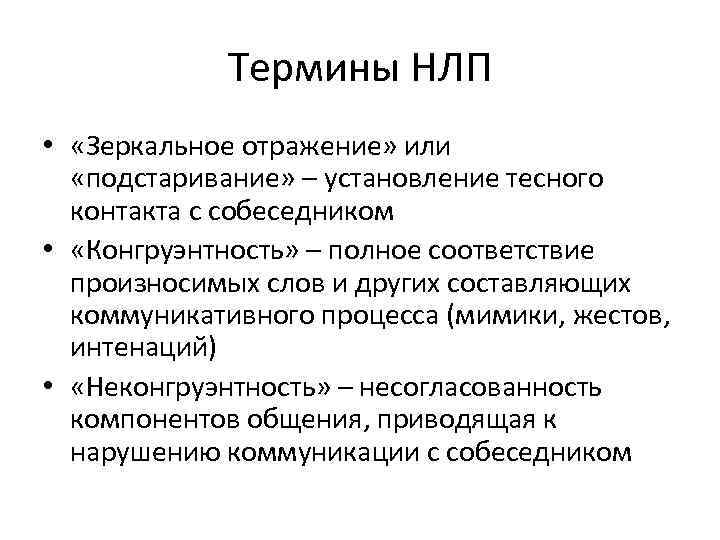 Термины НЛП

• «Зеркальное отражение» или «подстаривание» – установление тесного контакта с собеседником
• «Конгруэнтность» – полное соответствие произносимых слов и других составляющих коммуникативного процесса (мимики, жестов, интенаций)
• «Неконгруэнтность» – несогласованность компонентов общения, приводящая к нарушению коммуникации с собеседником